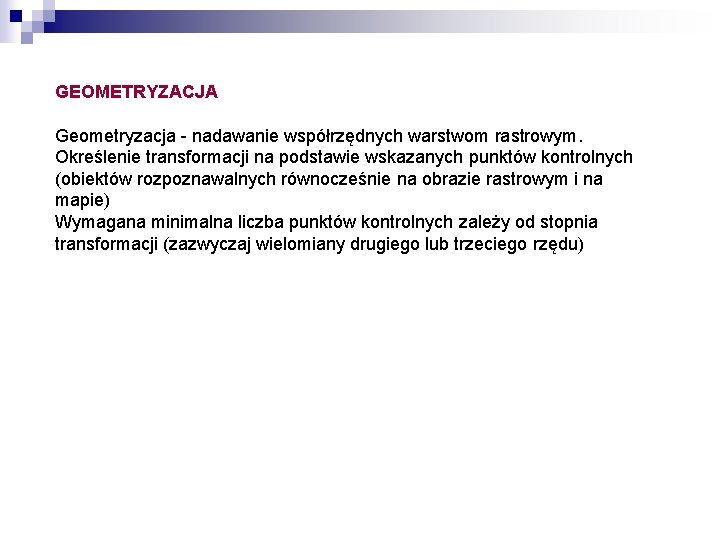 GEOMETRYZACJA

Geometryzacja - nadawanie współrzędnych warstwom rastrowym.
Określenie transformacji na podstawie wskazanych punktów kontrolnych (obiektów rozpoznawalnych równocześnie na obrazie rastrowym i na mapie)
Wymagana minimalna liczba punktów kontrolnych zależy od stopnia transformacji (zazwyczaj wielomiany drugiego lub trzeciego rzędu)